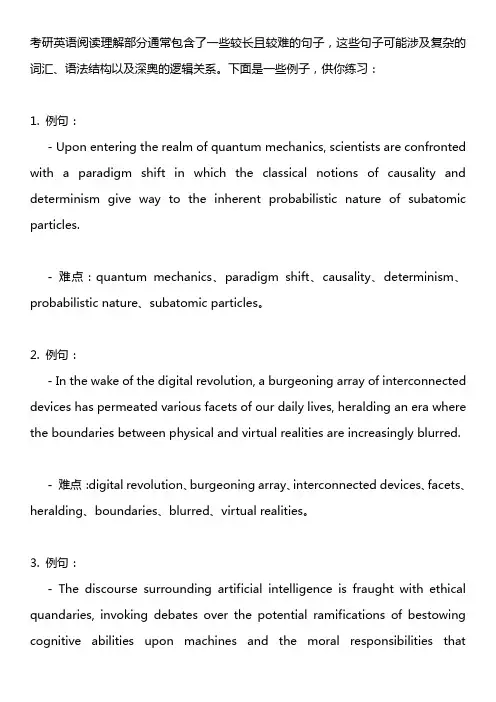 考研英语阅读理解部分通常包含了一些较长且较难的句子，这些句子可能涉及复杂的词汇、语法结构以及深奥的逻辑关系。下面是一些例子，供你练习：

1. 例句：

- Upon entering the realm of quantum mechanics, scientists are confronted with a paradigm shift in which the classical notions of causality and determinism give way to the inherent probabilistic nature of subatomic particles.

- 难点：quantum mechanics、paradigm shift、causality、determinism、probabilistic nature、subatomic particles。

2. 例句：

- In the wake of the digital revolution, a burgeoning array of interconnected devices has permeated various facets of our daily lives, heralding an era where the boundaries between physical and virtual realities are increasingly blurred.

- 难点 :digital revolution、burgeoning array、interconnected devices、facets、heralding、boundaries、blurred、virtual realities。

3. 例句：

- The discourse surrounding artificial intelligence is fraught with ethical quandaries, invoking debates over the potential ramifications of bestowing cognitive abilities upon machines and the moral responsibilities that